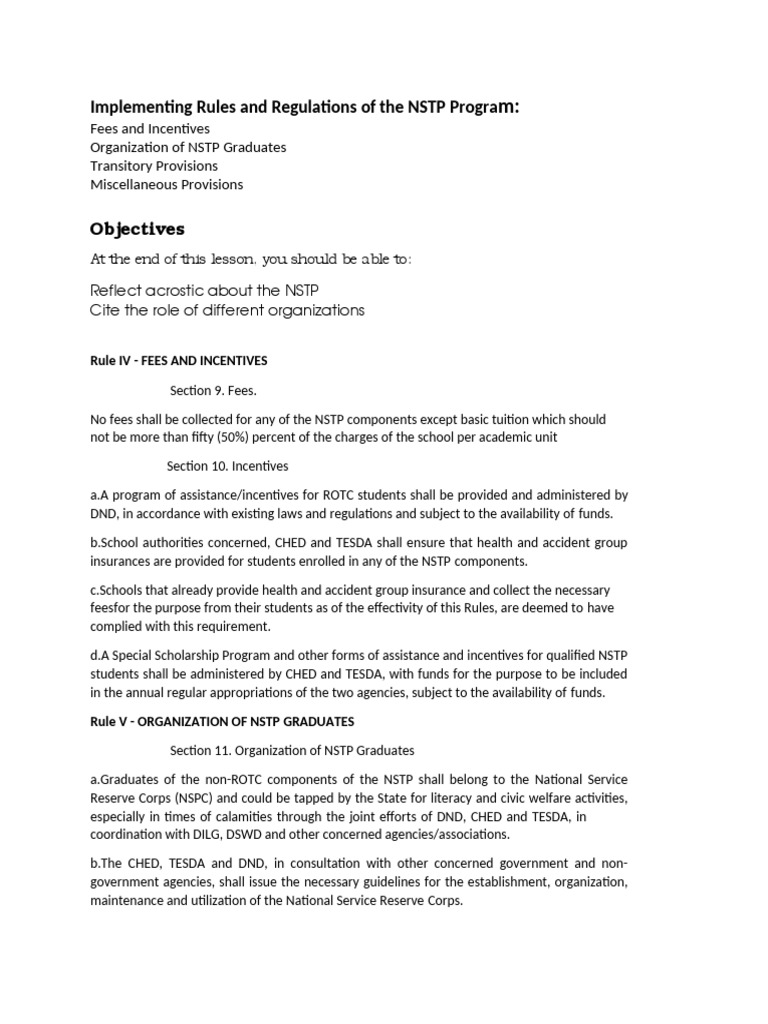 Implementing Rules and Regulations of the NSTP Program:
Fees and Incentives
Organization of NSTP Graduates
Transitory Provisions
Miscellaneous Provisions

Objectives

At the end of this lesson, you should be able to:

Reflect acrostic about the NSTP
Cite the role of different organizations

Rule IV - FEES AND INCENTIVES

Section 9. Fees.

No fees shall be collected for any of the NSTP components except basic tuition which should not be more than fifty (50%) percent of the charges of the school per academic unit

Section 10. Incentives

a.A program of assistance/incentives for ROTC students shall be provided and administered by DND, in accordance with existing laws and regulations and subject to the availability of funds.

b.School authorities concerned, CHED and TESDA shall ensure that health and accident group insurances are provided for students enrolled in any of the NSTP components.

c.Schools that already provide health and accident group insurance and collect the necessary feesfor the purpose from their students as of the effectivity of this Rules, are deemed to have complied with this requirement.

d.A Special Scholarship Program and other forms of assistance and incentives for qualified NSTP students shall be administered by CHED and TESDA, with funds for the purpose to be included in the annual regular appropriations of the two agencies, subject to the availability of funds.

Rule V - ORGANIZATION OF NSTP GRADUATES

Section 11. Organization of NSTP Graduates

a.Graduates of the non-ROTC components of the NSTP shall belong to the National Service Reserve Corps (NSPC) and could be tapped by the State for literacy and civic welfare activities, especially in times of calamities through the joint efforts of DND, CHED and TESDA, in coordination with DILG, DSWD and other concerned agencies/associations.

b.The CHED, TESDA and DND, in consultation with other concerned government and non-government agencies, shall issue the necessary guidelines for the establishment, organization, maintenance and utilization of the National Service Reserve Corps.